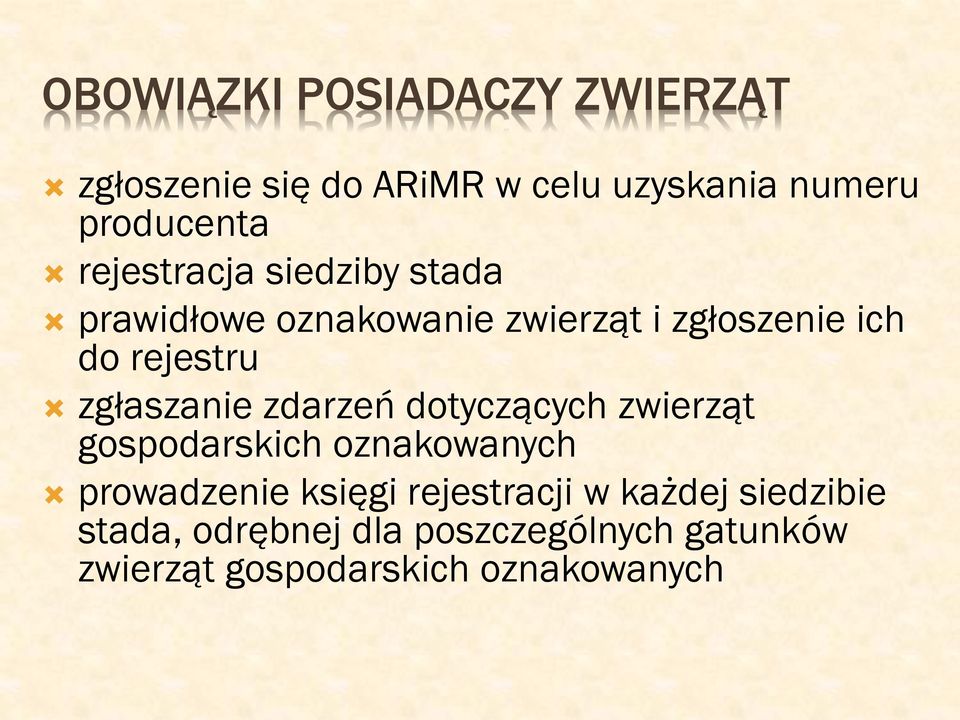 OBOWIĄZKI POSIADACZY ZWIERZĄT

zgłoszenie się do ARiMR w celu uzyskania numeru producenta
rejestracja siedziby stada
prawidłowe oznakowanie zwierząt i zgłoszenie ich do rejestru
zgłaszanie zdarzeń dotyczących zwierząt gospodarskich oznakowanych
prowadzenie księgi rejestracji w każdej siedzibie stada, odrębnej dla poszczególnych gatunków zwierząt gospodarskich oznakowanych